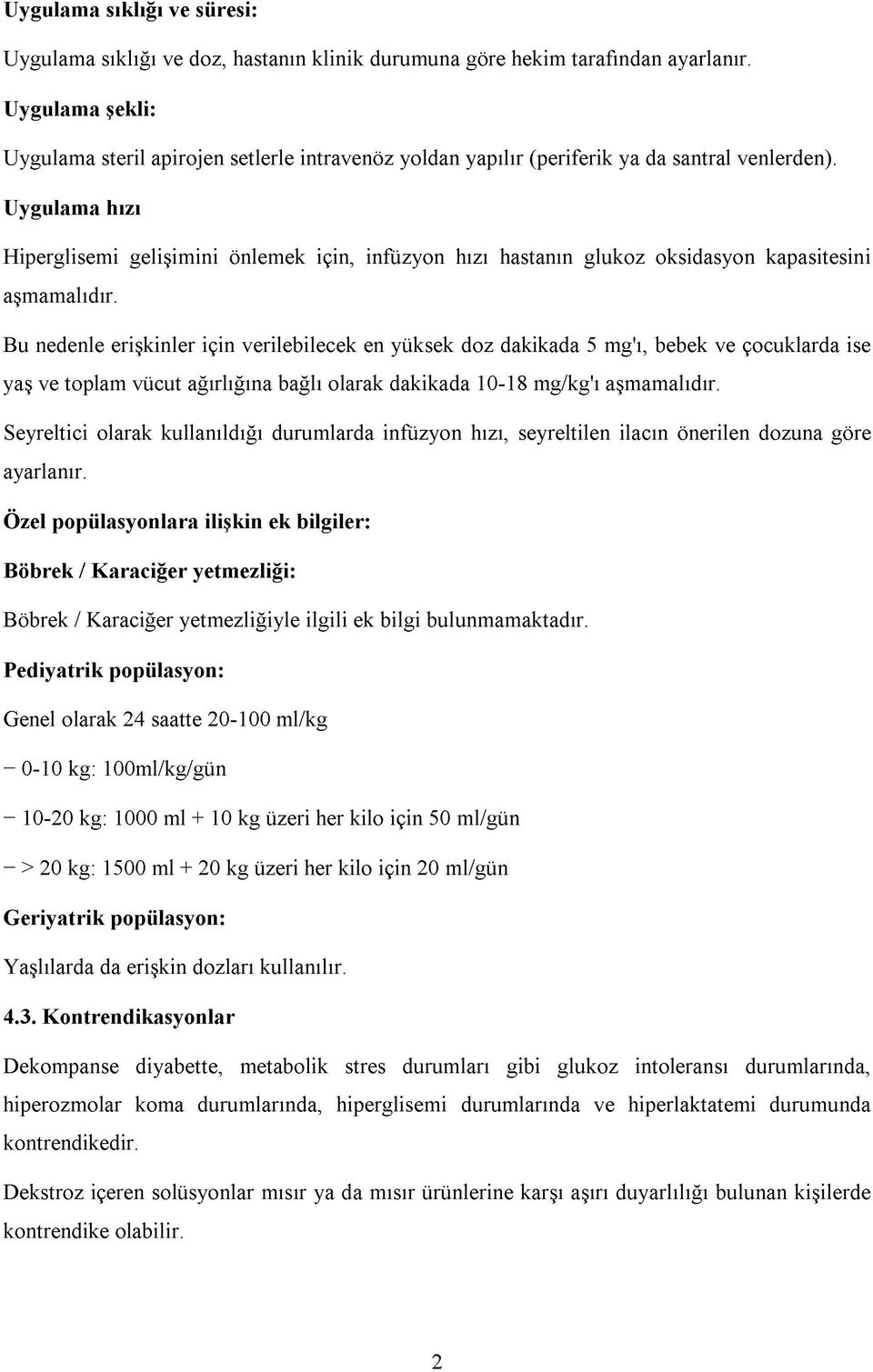 Uygulama sıklığı ve süresi:

Uygulama sıklığı ve doz, hastanın klinik durumuna göre hekim tarafından ayarlanır.

Uygulama şekli:

Uygulama steril apirojen setlerle intravenöz yoldan yapılır (periferik ya da santral venlerden).

Uygulama hızı

Hiperglisemi gelişimini önlemek için, infüzyon hızı hastanın glukoz oksidasyon kapasitesini aşmamalıdır.

Bu nedenle erişkinler için verilebilecek en yüksek doz dakikada 5 mg'ı, bebek ve çocuklarda ise yaş ve toplam vücut ağırlığına bağlı olarak dakikada 10-18 mg/kg'ı aşmamalıdır.

Seyreltici olarak kullanıldığı durumlarda infüzyon hızı, seyreltilen ilacın önerilen dozuna göre ayarlanır.

Özel popülasyonlara ilişkin ek bilgiler:

Böbrek / Karaciğer yetmezliği:

Böbrek / Karaciğer yetmezliğiyle ilgili ek bilgi bulunmamaktadır.

Pediyatrik popülasyon:

Genel olarak 24 saatte 20-100 ml/kg

− 0-10 kg: 100ml/kg/gün

− 10-20 kg: 1000 ml + 10 kg üzeri her kilo için 50 ml/gün

− > 20 kg: 1500 ml + 20 kg üzeri her kilo için 20 ml/gün

Geriyatrik popülasyon:

Yaşlılarda da erişkin dozları kullanılır.

4.3. Kontrendikasyonlar

Dekompanse diyabette, metabolik stres durumları gibi glukoz intoleransı durumlarında, hiperozmolar koma durumlarında, hiperglisemi durumlarında ve hiperlaktatemi durumunda kontrendikedir.

Dekstroz içeren solüsyonlar mısır ya da mısır ürünlerine karşı aşırı duyarlılığı bulunan kişilerde kontrendike olabilir.

2